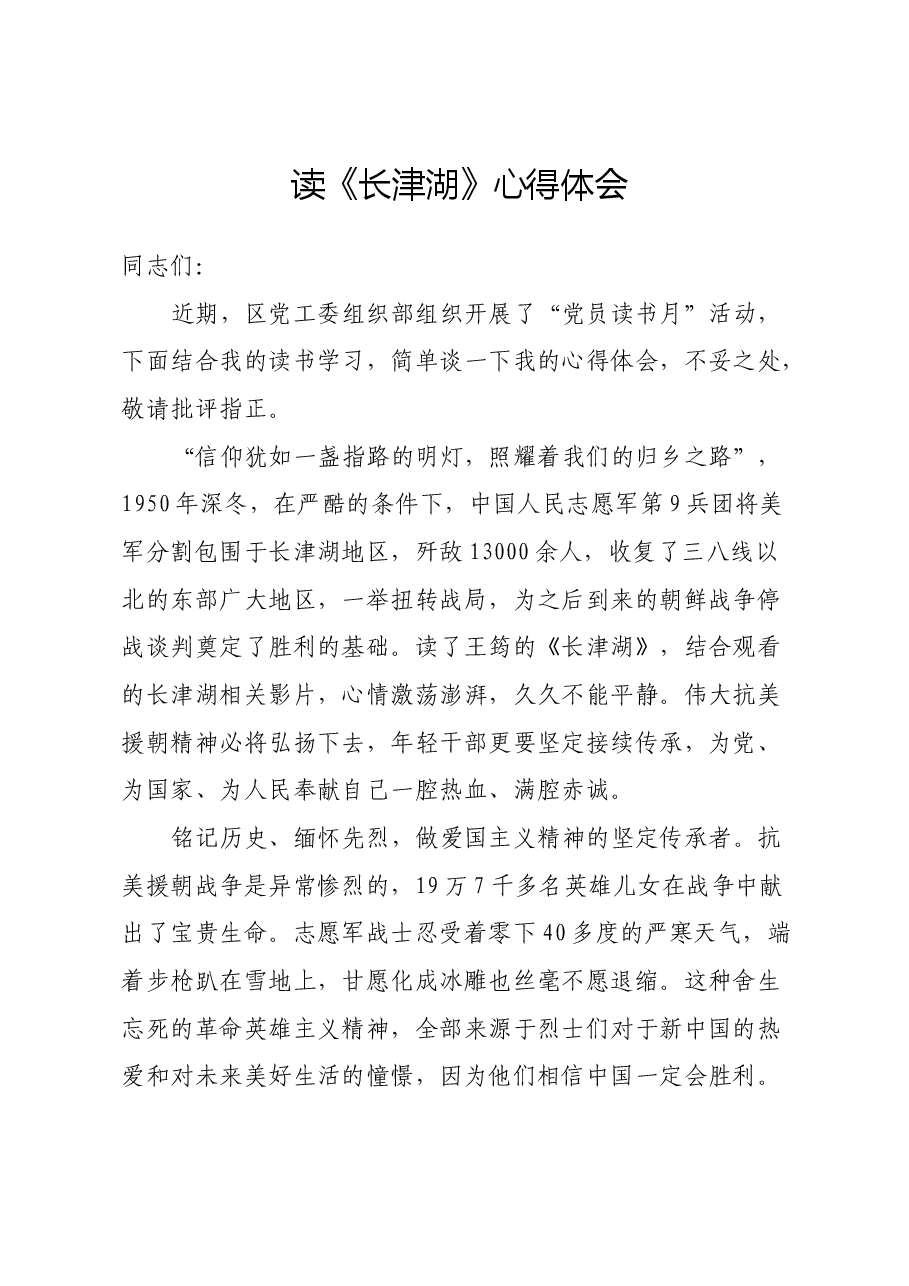 读《长津湖》心得体会

同志们:

近期，区党工委组织部组织开展了“党员读书月”活动，下面结合我的读书学习，简单谈一下我的心得体会，不妥之处，敬请批评指正。

“信仰犹如一盏指路的明灯，照耀着我们的归乡之路”，1950年深冬，在严酷的条件下，中国人民志愿军第9兵团将美军分割包围于长津湖地区，歼敌13000余人，收复了三八线以北的东部广大地区，一举扭转战局，为之后到来的朝鲜战争停战谈判奠定了胜利的基础。读了王筠的《长津湖》，结合观看的长津湖相关影片，心情激荡澎湃，久久不能平静。伟大抗美援朝精神必将弘扬下去，年轻干部更要坚定接续传承，为党、为国家、为人民奉献自己一腔热血、满腔赤诚。

铭记历史、缅怀先烈，做爱国主义精神的坚定传承者。抗美援朝战争是异常惨烈的，19万7千多名英雄儿女在战争中献出了宝贵生命。志愿军战士忍受着零下40多度的严寒天气，端着步枪趴在雪地上，甘愿化成冰雕也丝毫不愿退缩。这种舍生忘死的革命英雄主义精神，全部来源于烈士们对于新中国的热爱和对未来美好生活的憧憬，因为他们相信中国一定会胜利。